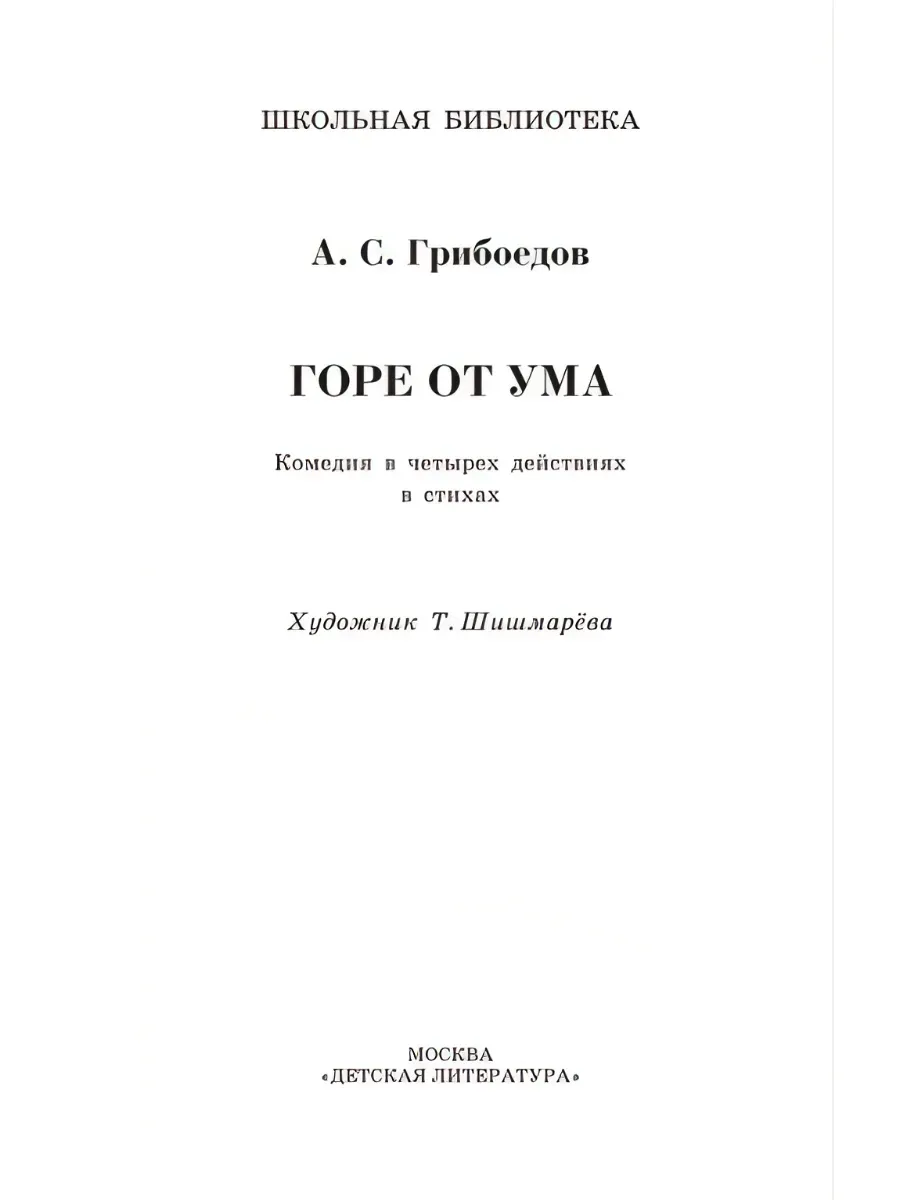 ШКОЛЬНАЯ БИБЛИОТЕКА

А. С. Грибоедов

ГОРЕ ОТ УМА

Комедия в четырех действиях в стихах

Художник Т. Шишмарёва

МОСКВА
«ДЕТСКАЯ ЛИТЕРАТУРА»